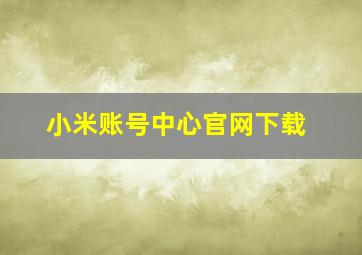 小米账号中心官网下载